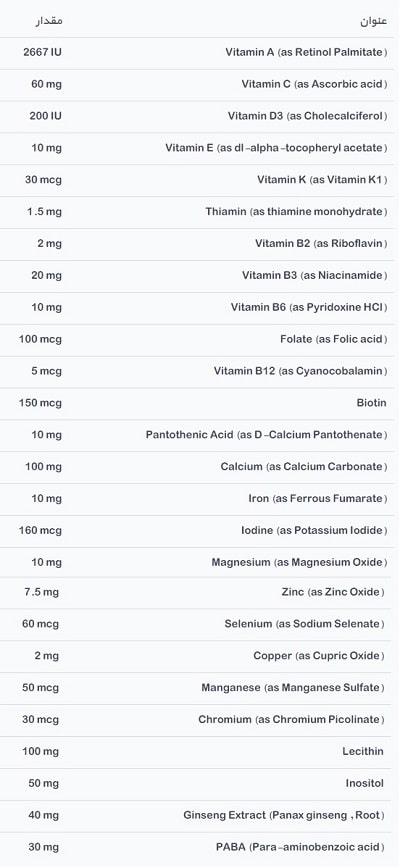 | عنوان | مقدار |
|---|---|
| Vitamin A (as Retinol Palmitate) | 2667 IU |
| Vitamin C (as Ascorbic acid) | 60 mg |
| Vitamin D3 (as Cholecalciferol) | 200 IU |
| Vitamin E (as dl-alpha-tocopheryl acetate) | 10 mg |
| Vitamin K (as Vitamin K1) | 30 mcg |
| Thiamin (as thiamine monohydrate) | 1.5 mg |
| Vitamin B2 (as Riboflavin) | 2 mg |
| Vitamin B3 (as Niacinamide) | 20 mg |
| Vitamin B6 (as Pyridoxine HCl) | 10 mg |
| Folate (as Folic acid) | 100 mcg |
| Vitamin B12 (as Cyanocobalamin) | 5 mcg |
| Biotin | 150 mcg |
| Pantothenic Acid (as D-Calcium Pantothenate) | 10 mg |
| Calcium (as Calcium Carbonate) | 100 mg |
| Iron (as Ferrous Fumarate) | 10 mg |
| Iodine (as Potassium Iodide) | 160 mcg |
| Magnesium (as Magnesium Oxide) | 10 mg |
| Zinc (as Zinc Oxide) | 7.5 mg |
| Selenium (as Sodium Selenate) | 60 mcg |
| Copper (as Cupric Oxide) | 2 mg |
| Manganese (as Manganese Sulfate) | 50 mcg |
| Chromium (as Chromium Picolinate) | 30 mcg |
| Lecithin | 100 mg |
| Inositol | 50 mg |
| Ginseng Extract (Panax ginseng , Root) | 40 mg |
| PABA (Para-aminobenzoic acid) | 30 mg |